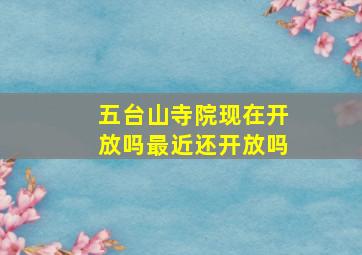 五台山寺院现在开放吗最近还开放吗